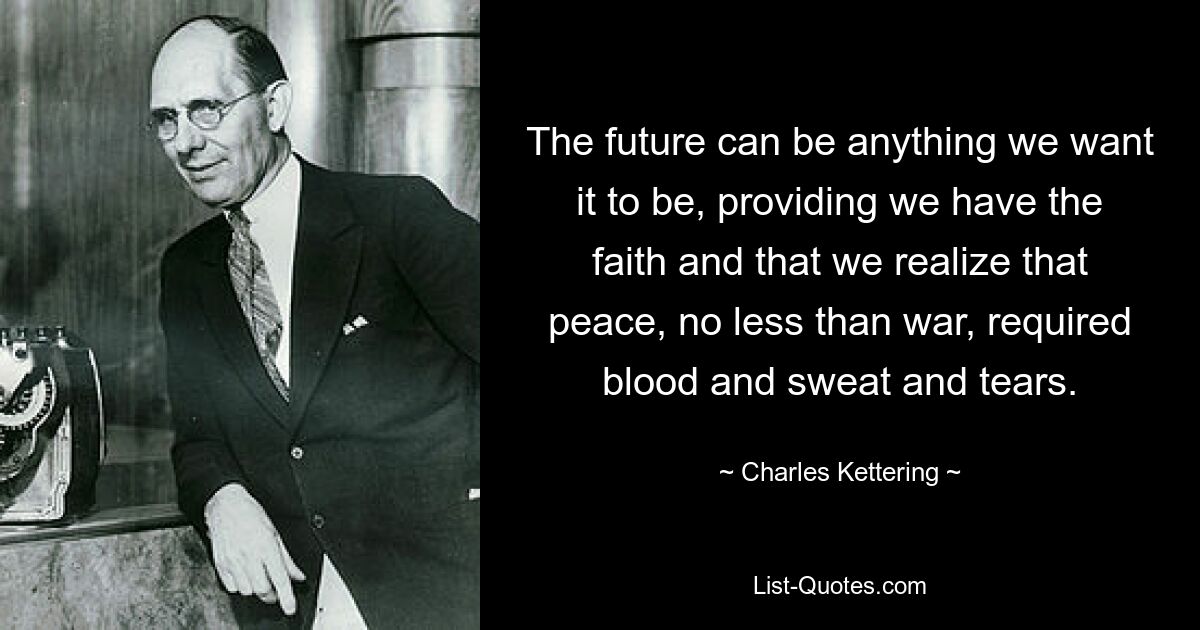 The future can be anything we want it to be, providing we have the faith and that we realize that peace, no less than war, required blood and sweat and tears.

~ Charles Kettering ~

List-Quotes.com